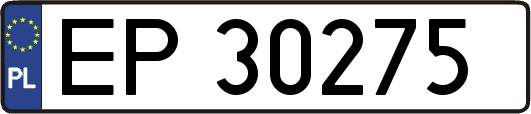 PL
EP 30275